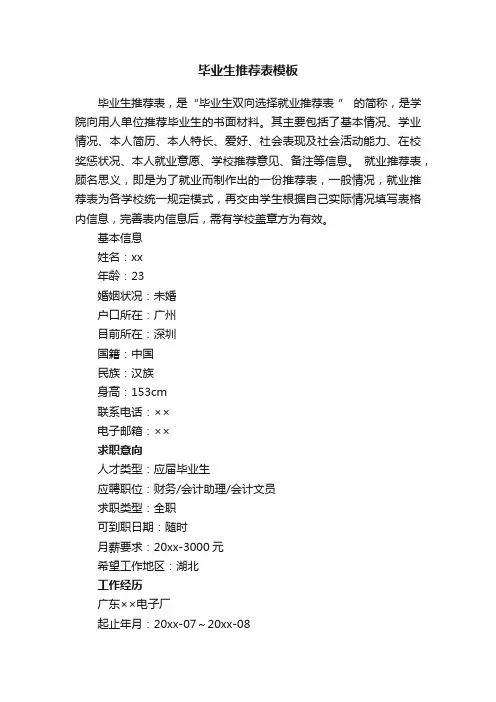 毕业生推荐表模板

毕业生推荐表，是“毕业生双向选择就业推荐表” 的简称，是学院向用人单位推荐毕业生的书面材料。其主要包括了基本情况、学业情况、本人简历、本人特长、爱好、社会表现及社会活动能力、在校奖惩状况、本人就业意愿、学校推荐意见、备注等信息。 就业推荐表，顾名思义，即是为了就业而制作出的一份推荐表，一般情况，就业推荐表为各学校统一规定模式，再交由学生根据自己实际情况填写表格内信息，完善表内信息后，需有学校盖章方为有效。

基本信息
姓名：xx
年龄：23
婚姻状况：未婚
户口所在：广州
目前所在：深圳
国籍：中国
民族：汉族
身高：153cm
联系电话：××
电子邮箱：××
求职意向
人才类型：应届毕业生
应聘职位：财务/会计助理/会计文员
求职类型：全职
可到职日期：随时
月薪要求：20xx-3000 元
希望工作地区：湖北
工作经历
广东××电子厂
起止年月：20xx-07～20xx-08